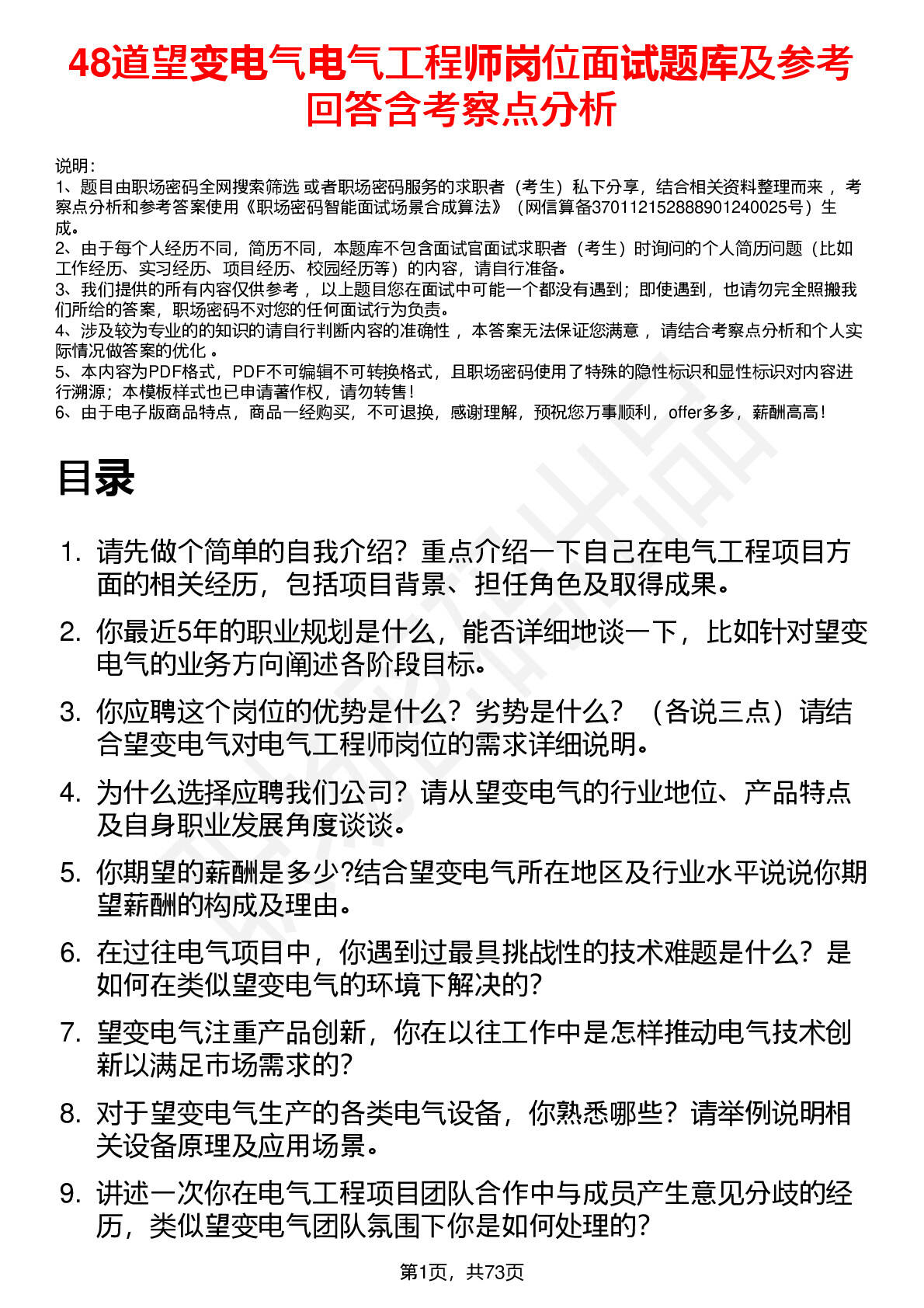 48道望变电气电气工程师岗位面试题库及参考回答含考察点分析

说明：
1、题目由职场密码全网搜索筛选 或者职场密码服务的求职者（考生）私下分享，结合相关资料整理而来 ，考察点分析和参考答案使用《职场密码智能面试场景合成算法》（网信算备370112152888901240025号）生成。
2、由于每个人经历不同，简历不同，本题库不包含面试官面试求职者（考生）时询问的个人简历问题（比如工作经历、实习经历、项目经历、校园经历等）的内容，请自行准备。
3、我们提供的所有内容仅供参考 ，以上题目您在面试中可能一个都没有遇到；即使遇到，也请勿完全照搬我们所给的答案，职场密码不对您的任何面试行为负责。
4、涉及较为专业的的知识的请自行判断内容的准确性 ，本答案无法保证您满意 ，请结合考察点分析和个人实际情况做答案的优化 。
5、本内容为PDF格式，PDF不可编辑不可转换格式，且职场密码使用了特殊的隐性标识和显性标识对内容进行溯源；本模板样式也已申请著作权，请勿转售！
6、由于电子版商品特点，商品一经购买，不可退换，感谢理解，预祝您万事顺利，offer多多，薪酬高高！

目录

1. 请先做个简单的自我介绍？重点介绍一下自己在电气工程项目方面的相关经历，包括项目背景、担任角色及取得成果。
2. 你最近5年的职业规划是什么，能否详细地谈一下，比如针对望变电气的业务方向阐述各阶段目标。
3. 你应聘这个岗位的优势是什么？劣势是什么？（各说三点）请结合望变电气对电气工程师岗位的需求详细说明。
4. 为什么选择应聘我们公司？请从望变电气的行业地位、产品特点及自身职业发展角度谈谈。
5. 你期望的薪酬是多少?结合望变电气所在地区及行业水平说说你期望薪酬的构成及理由。
6. 在过往电气项目中，你遇到过最具挑战性的技术难题是什么？是如何在类似望变电气的环境下解决的?
7. 望变电气注重产品创新，你在以往工作中是怎样推动电气技术创新以满足市场需求的?
8. 对于望变电气生产的各类电气设备，你熟悉哪些？请举例说明相关设备原理及应用场景。
9. 讲述一次你在电气工程项目团队合作中与成员产生意见分歧的经历，类似望变电气团队氛围下你是如何处理的?

第1页，共73页